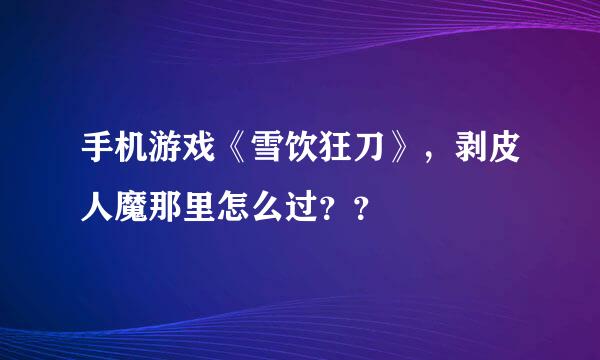 手机游戏《雪饮狂刀》，剥皮人魔那里怎么过？？